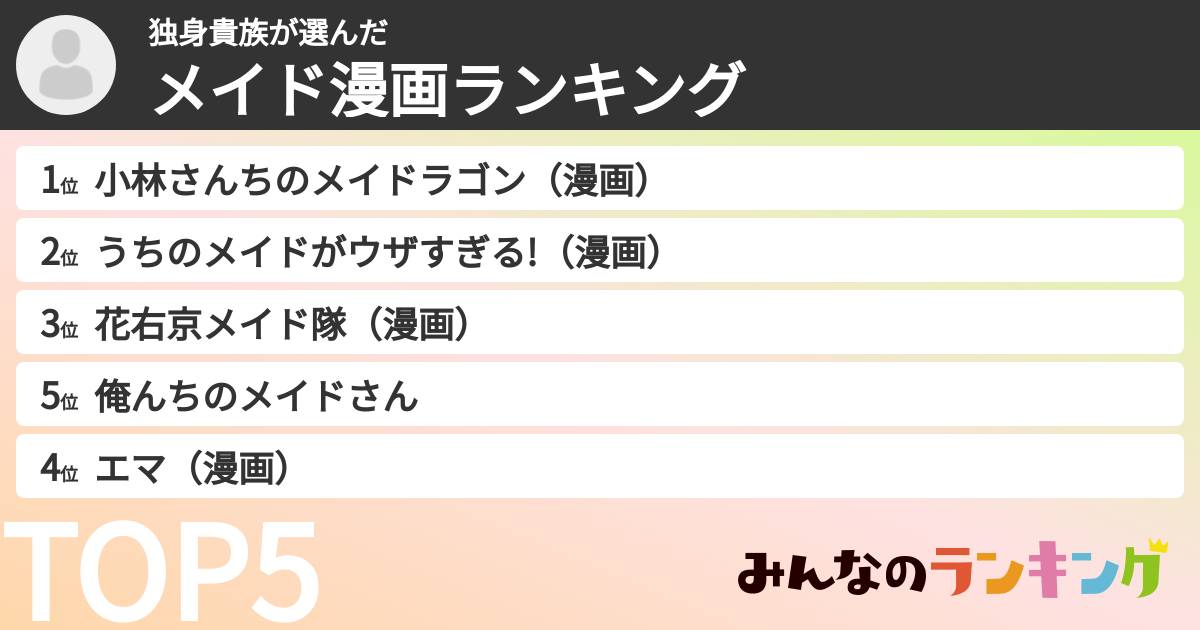 独身貴族が選んだ
メイド漫画ランキング

1位 小林さんちのメイドラゴン（漫画）
2位 うちのメイドがウザすぎる!（漫画）
3位 花右京メイド隊（漫画）
5位 俺んちのメイドさん
4位 エマ（漫画）

TOP5

みんなのランキング